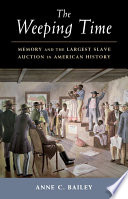 The Weeping Time

MEMORY AND THE LARGEST SLAVE AUCTION IN AMERICAN HISTORY

ANNE C. BAILEY